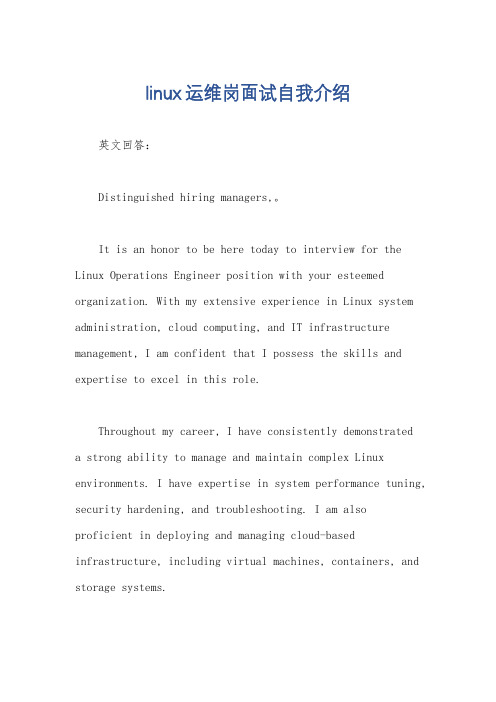 linux运维岗面试自我介绍

英文回答：

Distinguished hiring managers,。

It is an honor to be here today to interview for the Linux Operations Engineer position with your esteemed organization. With my extensive experience in Linux system administration, cloud computing, and IT infrastructure management, I am confident that I possess the skills and expertise to excel in this role.

Throughout my career, I have consistently demonstrated a strong ability to manage and maintain complex Linux environments. I have expertise in system performance tuning, security hardening, and troubleshooting. I am also proficient in deploying and managing cloud-based infrastructure, including virtual machines, containers, and storage systems.